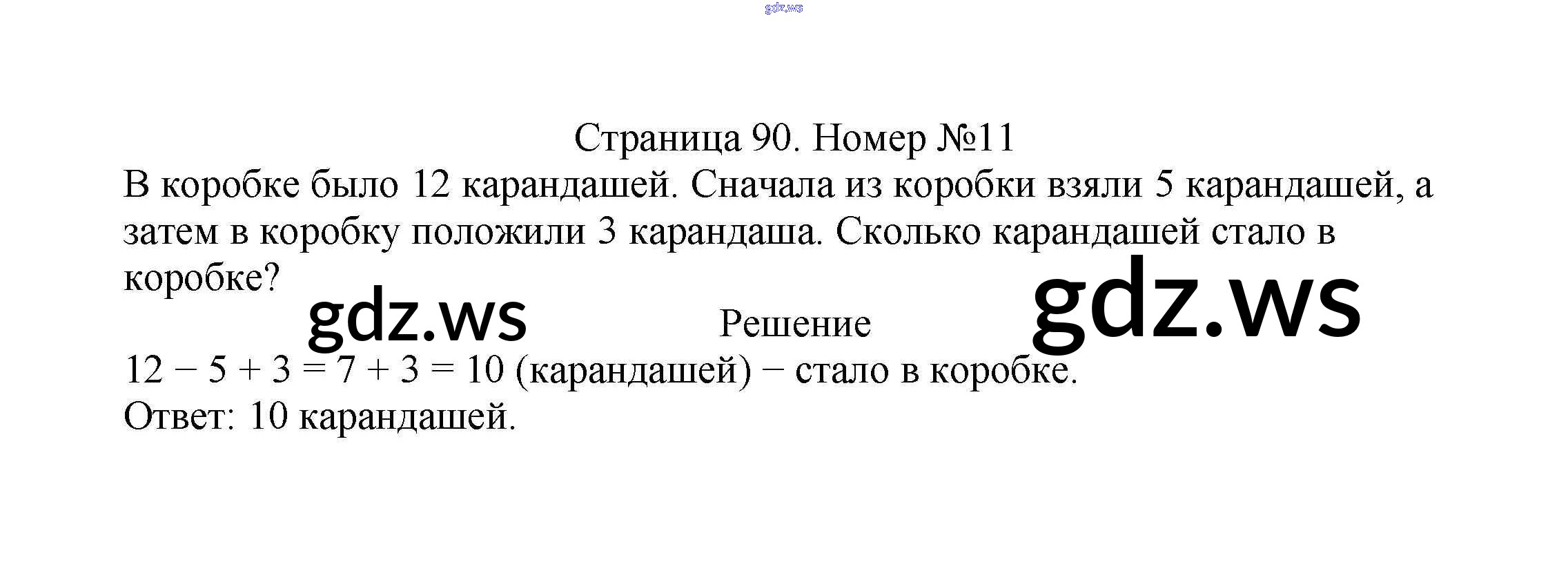 Страница 90. Номер №11

В коробке было 12 карандашей. Сначала из коробки взяли 5 карандашей, а затем в коробку положили 3 карандаша. Сколько карандашей стало в коробке?

Решение

$12 - 5 + 3 = 7 + 3 = 10$ (карандашей) − стало в коробке.
Ответ: 10 карандашей.

gdz.ws